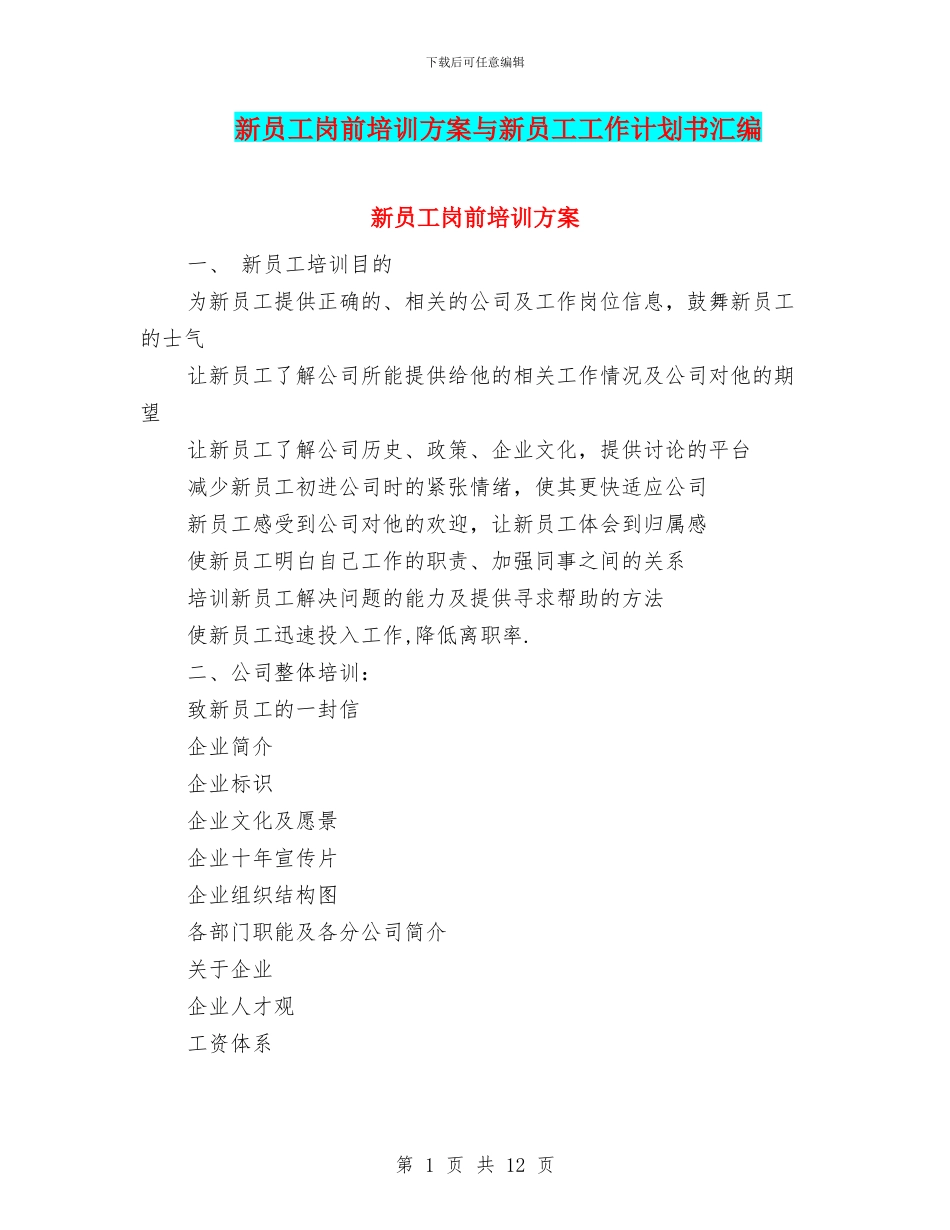 下载后可任意编辑

新员工岗前培训方案与新员工工作计划书汇编

新员工岗前培训方案

一、 新员工培训目的

为新员工提供正确的、相关的公司及工作岗位信息，鼓舞新员工的士气

让新员工了解公司所能提供给他的相关工作情况及公司对他的期望

让新员工了解公司历史、政策、企业文化，提供讨论的平台

减少新员工初进公司时的紧张情绪，使其更快适应公司

新员工感受到公司对他的欢迎，让新员工体会到归属感

使新员工明白自己工作的职责、加强同事之间的关系

培训新员工解决问题的能力及提供寻求帮助的方法

使新员工迅速投入工作,降低离职率.

二、公司整体培训：

致新员工的一封信

企业简介

企业标识

企业文化及愿景

企业十年宣传片

企业组织结构图

各部门职能及各分公司简介

关于企业

企业人才观

工资体系

第 1 页 共 12 页